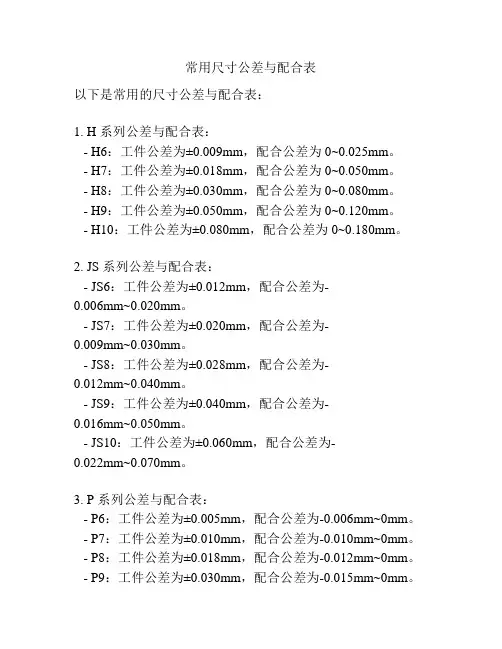 常用尺寸公差与配合表

以下是常用的尺寸公差与配合表：

1. H 系列公差与配合表：
- H6：工件公差为±0.009mm，配合公差为 0~0.025mm。
- H7：工件公差为±0.018mm，配合公差为 0~0.050mm。
- H8：工件公差为±0.030mm，配合公差为 0~0.080mm。
- H9：工件公差为±0.050mm，配合公差为 0~0.120mm。
- H10：工件公差为±0.080mm，配合公差为 0~0.180mm。

2. JS 系列公差与配合表：
- JS6：工件公差为±0.012mm，配合公差为-0.006mm~0.020mm。
- JS7：工件公差为±0.020mm，配合公差为-0.009mm~0.030mm。
- JS8：工件公差为±0.028mm，配合公差为-0.012mm~0.040mm。
- JS9：工件公差为±0.040mm，配合公差为-0.016mm~0.050mm。
- JS10：工件公差为±0.060mm，配合公差为-0.022mm~0.070mm。

3. P 系列公差与配合表：
- P6：工件公差为±0.005mm，配合公差为-0.006mm~0mm。
- P7：工件公差为±0.010mm，配合公差为-0.010mm~0mm。
- P8：工件公差为±0.018mm，配合公差为-0.012mm~0mm。
- P9：工件公差为±0.030mm，配合公差为-0.015mm~0mm。